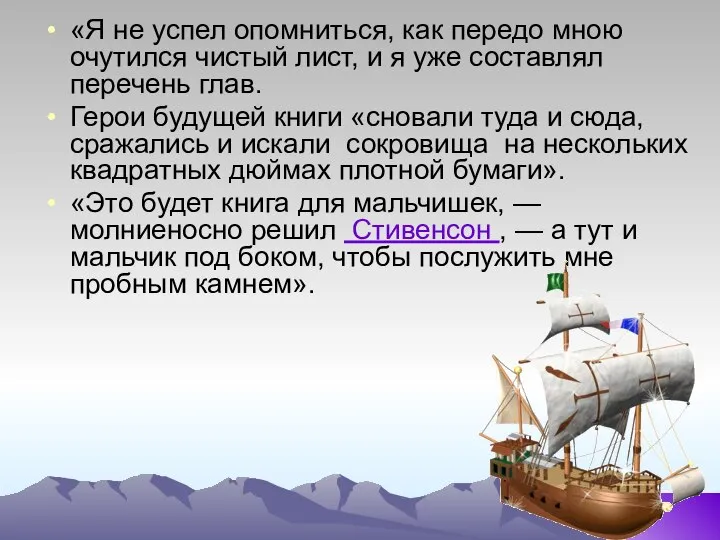 • «Я не успел опомниться, как передо мною очутился чистый лист, и я уже составлял перечень глав.

• Герои будущей книги «сновали туда и сюда, сражались и искали сокровища на нескольких квадратных дюймах плотной бумаги».

• «Это будет книга для мальчишек, — молниеносно решил Стивенсон , — а тут и мальчик под боком, чтобы послужить мне пробным камнем».